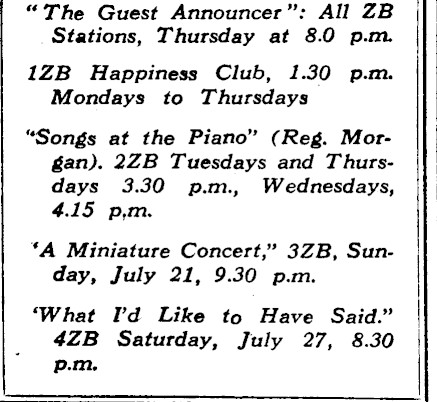 "The Guest Announcer": All ZB Stations, Thursday at 8.0 p.m.

1ZB Happiness Club, 1.30 p.m. Mondays to Thursdays

"Songs at the Piano" (Reg. Morgan). 2ZB Tuesdays and Thursdays 3.30 p.m., Wednesdays, 4.15 p,m.

'A Miniature Concert," 3ZB, Sunday, July 21, 9.30 p.m.

'What I'd Like to Have Said." 4ZB Saturday, July 27, 8.30 p.m.